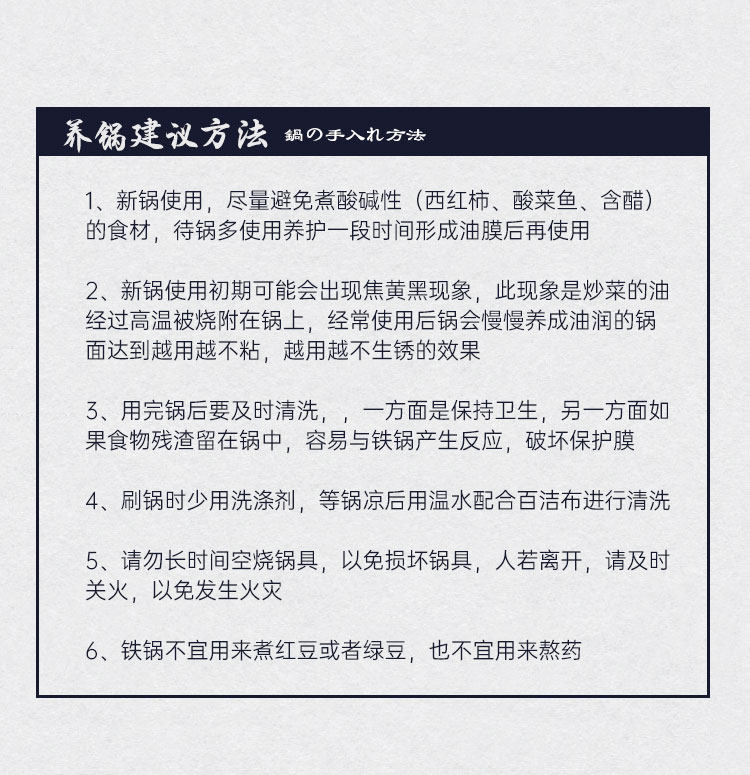 养锅建议方法 鍋の手入れ方法

1、新锅使用，尽量避免煮酸碱性（西红柿、酸菜鱼、含醋）的食材，待锅多使用养护一段时间形成油膜后再使用

2、新锅使用初期可能会出现焦黄黑现象，此现象是炒菜的油经过高温被烧附在锅上，经常使用后锅会慢慢养成油润的锅面达到越用越不粘，越用越不生锈的效果

3、用完锅后要及时清洗，，一方面是保持卫生，另一方面如果食物残渣留在锅中，容易与铁锅产生反应，破坏保护膜

4、刷锅时少用洗涤剂，等锅凉后用温水配合百洁布进行清洗

5、请勿长时间空烧锅具，以免损坏锅具，人若离开，请及时关火，以免发生火灾

6、铁锅不宜用来煮红豆或者绿豆，也不宜用来熬药